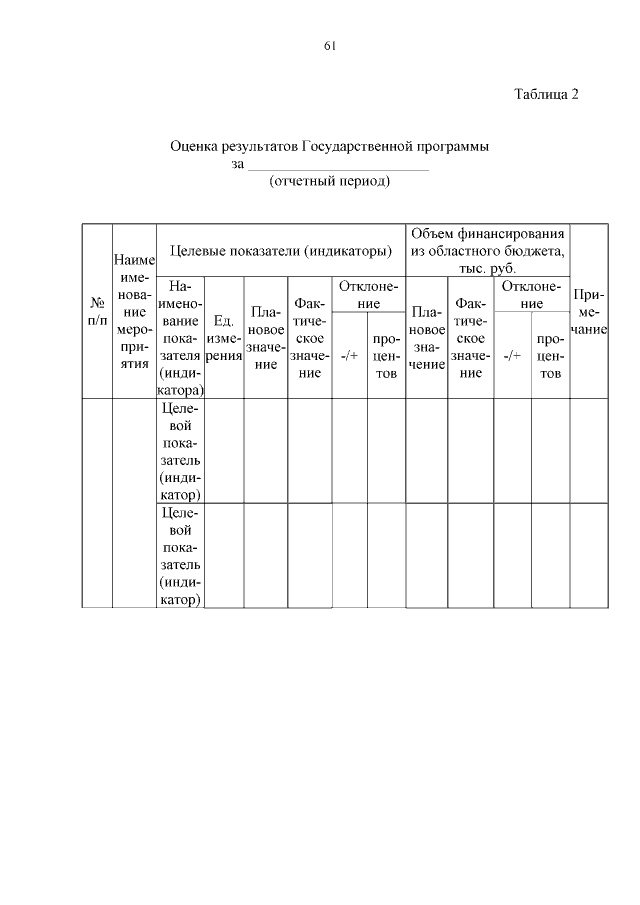 61

Таблица 2

Оценка результатов Государственной программы
за ___________________________
(отчетный период)

| № п/п | Наименование мероприятия | Целевые показатели (индикаторы) | | | | | | Объем финансирования из областного бюджета, тыс. руб. | | | | Примечание |
|---|---|---|---|---|---|---|---|---|---|---|---|---|
| | | Наименование показателя (индикатора) | Ед. измерения | Плановое значение | Фактическое значение | Отклонение | | Плановое значение | Фактическое значение | Отклонение | | |
| | | | | | | -/+ | процентов | | | -/+ | процентов | |
| | | Целевой показатель (индикатор) | | | | | | | | | | |
| | | Целевой показатель (индикатор) | | | | | | | | | | |